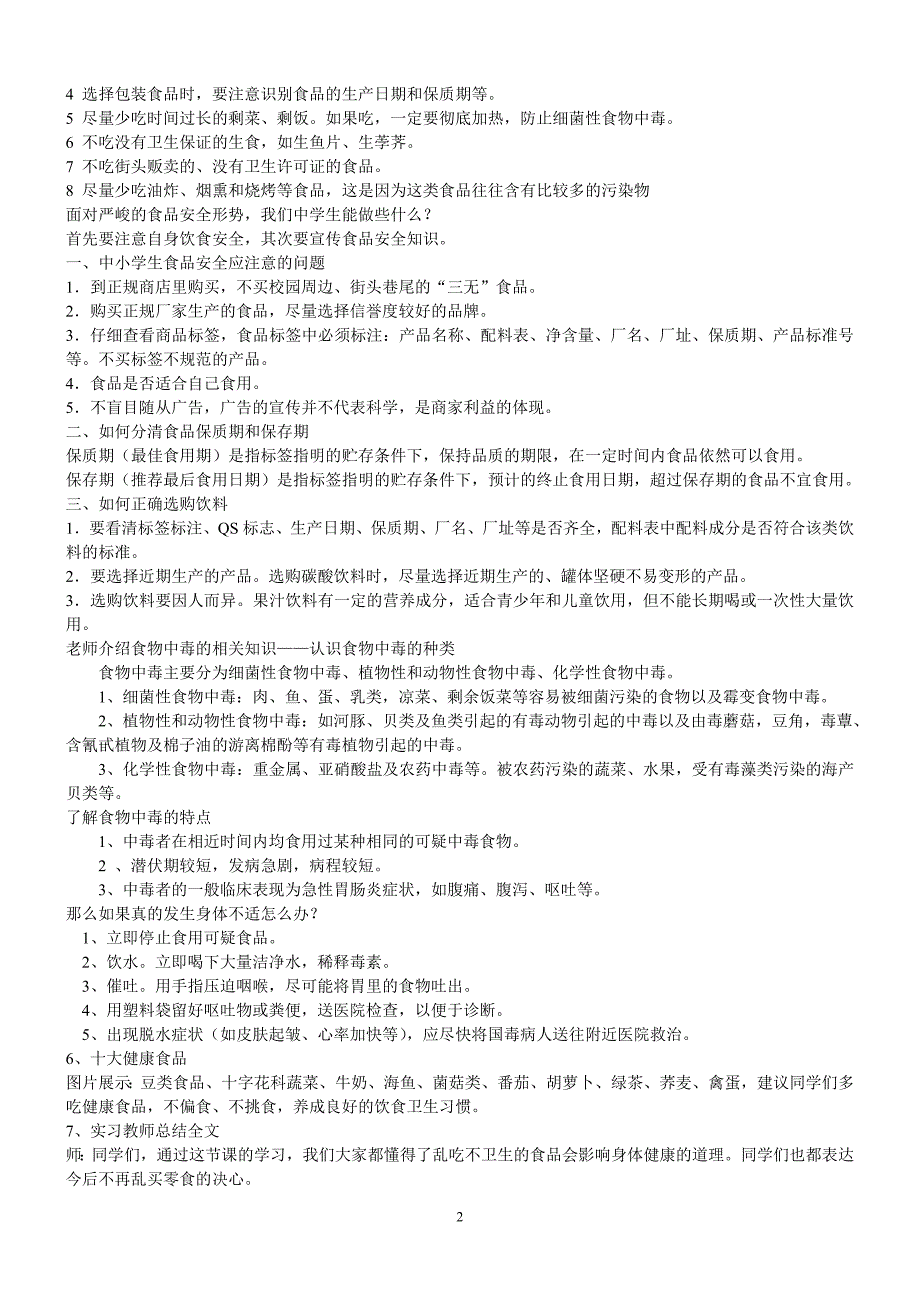 4 选择包装食品时，要注意识别食品的生产日期和保质期等。
5 尽量少吃时间过长的剩菜、剩饭。如果吃，一定要彻底加热，防止细菌性食物中毒。
6 不吃没有卫生保证的生食，如生鱼片、生荸荠。
7 不吃街头贩卖的、没有卫生许可证的食品。
8 尽量少吃油炸、烟熏和烧烤等食品，这是因为这类食品往往含有比较多的污染物
面对严峻的食品安全形势，我们中学生能做些什么？
首先要注意自身饮食安全，其次要宣传食品安全知识。
一、中小学生食品安全应注意的问题
1．到正规商店里购买，不买校园周边、街头巷尾的“三无”食品。
2．购买正规厂家生产的食品，尽量选择信誉度较好的品牌。
3．仔细查看商品标签，食品标签中必须标注：产品名称、配料表、净含量、厂名、厂址、保质期、产品标准号等。不买标签不规范的产品。
4．食品是否适合自己食用。
5．不盲目随从广告，广告的宣传并不代表科学，是商家利益的体现。
二、如何分清食品保质期和保存期
保质期（最佳食用期）是指标签指明的贮存条件下，保持品质的期限，在一定时间内食品依然可以食用。
保存期（推荐最后食用日期）是指标签指明的贮存条件下，预计的终止食用日期，超过保存期的食品不宜食用。
三、如何正确选购饮料
1．要看清标签标注、QS 标志、生产日期、保质期、厂名、厂址等是否齐全，配料表中配料成分是否符合该类饮料的标准。
2．要选择近期生产的产品。选购碳酸饮料时，尽量选择近期生产的、罐体坚硬不易变形的产品。
3．选购饮料要因人而异。果汁饮料有一定的营养成分，适合青少年和儿童饮用，但不能长期喝或一次性大量饮用。
老师介绍食物中毒的相关知识——认识食物中毒的种类
食物中毒主要分为细菌性食物中毒、植物性和动物性食物中毒、化学性食物中毒。
1、细菌性食物中毒：肉、鱼、蛋、乳类，凉菜、剩余饭菜等容易被细菌污染的食物以及霉变食物中毒。
2、植物性和动物性食物中毒：如河豚、贝类及鱼类引起的有毒动物引起的中毒以及由毒蘑菇，豆角，毒蕈、含氰甙植物及棉子油的游离棉酚等有毒植物引起的中毒。
3、化学性食物中毒：重金属、亚硝酸盐及农药中毒等。被农药污染的蔬菜、水果，受有毒藻类污染的海产贝类等。
了解食物中毒的特点
1、中毒者在相近时间内均食用过某种相同的可疑中毒食物。
2 、潜伏期较短，发病急剧，病程较短。
3、中毒者的一般临床表现为急性胃肠炎症状，如腹痛、腹泻、呕吐等。
那么如果真的发生身体不适怎么办？
1、立即停止食用可疑食品。
2、饮水。立即喝下大量洁净水，稀释毒素。
3、催吐。用手指压迫咽喉，尽可能将胃里的食物吐出。
4、用塑料袋留好呕吐物或粪便，送医院检查，以便于诊断。
5、出现脱水症状（如皮肤起皱、心率加快等），应尽快将国毒病人送往附近医院救治。
6、十大健康食品
图片展示：豆类食品、十字花科蔬菜、牛奶、海鱼、菌菇类、番茄、胡萝卜、绿茶、荞麦、禽蛋，建议同学们多吃健康食品，不偏食、不挑食，养成良好的饮食卫生习惯。
7、实习教师总结全文
师：同学们，通过这节课的学习，我们大家都懂得了乱吃不卫生的食品会影响身体健康的道理。同学们也都表达今后不再乱买零食的决心。
2